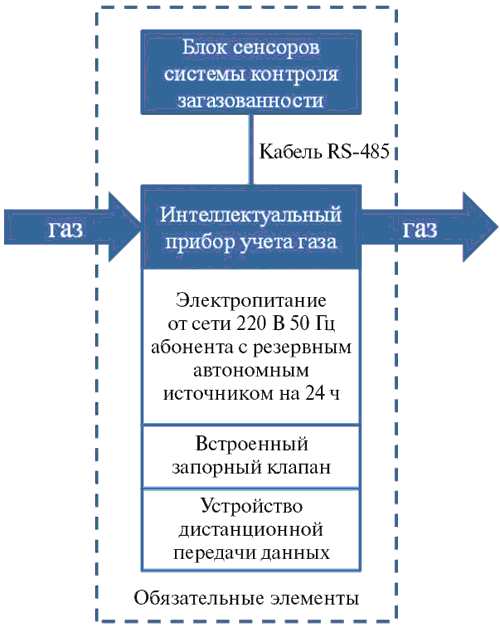 Блок сенсоров системы контроля загазованности

Кабель RS-485

газ

Интеллектуальный прибор учета газа

газ

Электропитание от сети 220 В 50 Гц абонента с резервным автономным источником на 24 ч

Встроенный запорный клапан

Устройство дистанционной передачи данных

Обязательные элементы